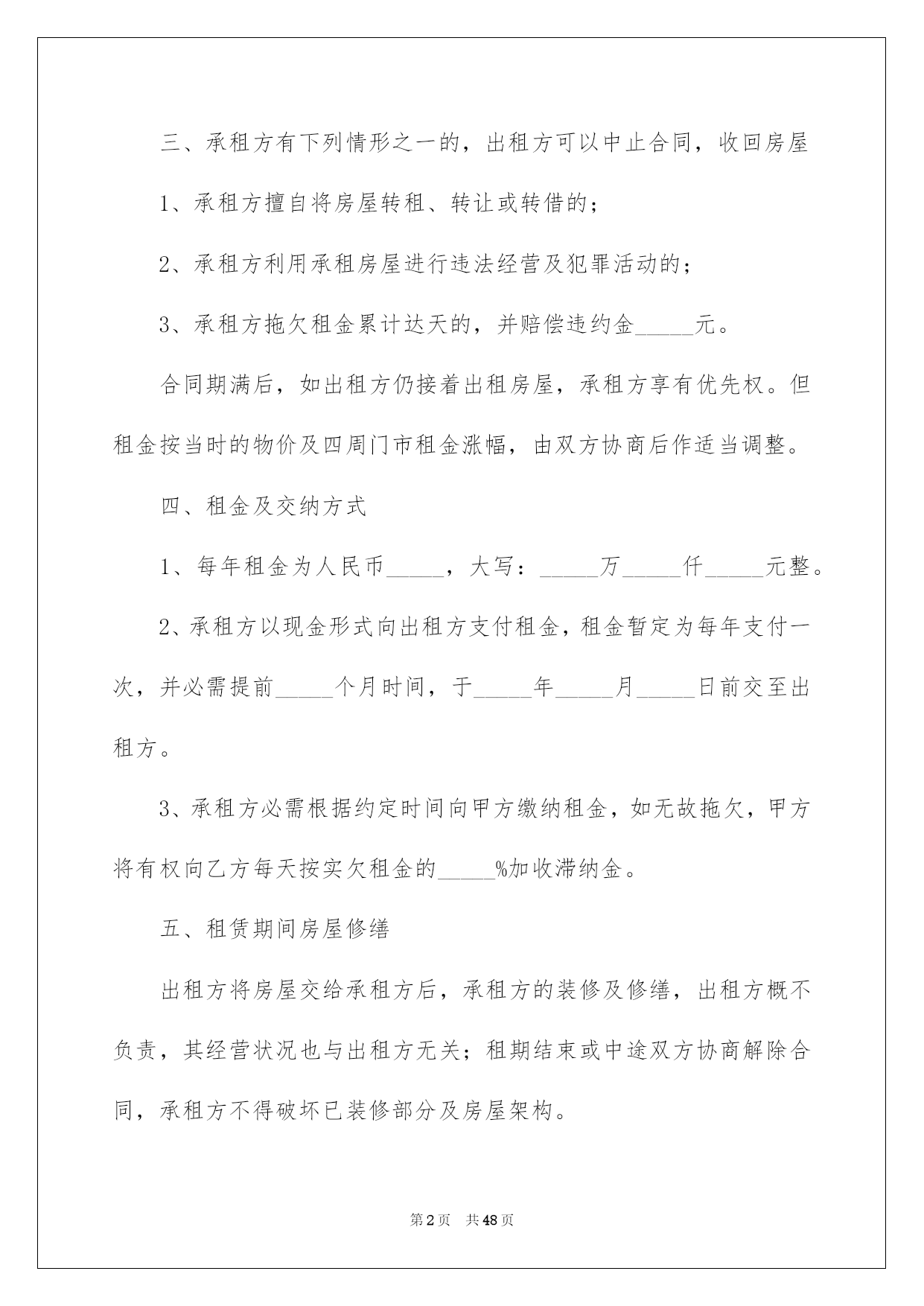 三、承租方有下列情形之一的，出租方可以中止合同，收回房屋

1、承租方擅自将房屋转租、转让或转借的；

2、承租方利用承租房屋进行违法经营及犯罪活动的；

3、承租方拖欠租金累计达天的，并赔偿违约金_____元。

合同期满后，如出租方仍接着出租房屋，承租方享有优先权。但租金按当时的物价及四周门市租金涨幅，由双方协商后作适当调整。

四、租金及交纳方式

1、每年租金为人民币_____，大写：_____万_____仟_____元整。

2、承租方以现金形式向出租方支付租金，租金暂定为每年支付一次，并必需提前_____个月时间，于_____年_____月_____日前交至出租方。

3、承租方必需根据约定时间向甲方缴纳租金，如无故拖欠，甲方将有权向乙方每天按实欠租金的_____%加收滞纳金。

五、租赁期间房屋修缮

出租方将房屋交给承租方后，承租方的装修及修缮，出租方概不负责，其经营状况也与出租方无关；租期结束或中途双方协商解除合同，承租方不得破坏已装修部分及房屋架构。

第2页　共48页